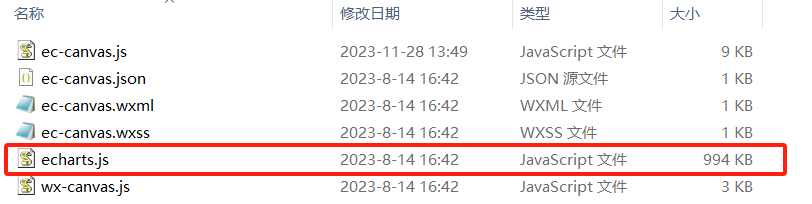 | 名称 | 修改日期 | 类型 | 大小 |
|---|---|---|---|
| ec-canvas.js | 2023-11-28 13:49 | JavaScript 文件 | 9 KB |
| ec-canvas.json | 2023-8-14 16:42 | JSON 源文件 | 1 KB |
| ec-canvas.wxml | 2023-8-14 16:42 | WXML 文件 | 1 KB |
| ec-canvas.wxss | 2023-8-14 16:42 | WXSS 文件 | 1 KB |
| echarts.js | 2023-8-14 16:42 | JavaScript 文件 | 994 KB |
| wx-canvas.js | 2023-8-14 16:42 | JavaScript 文件 | 3 KB |